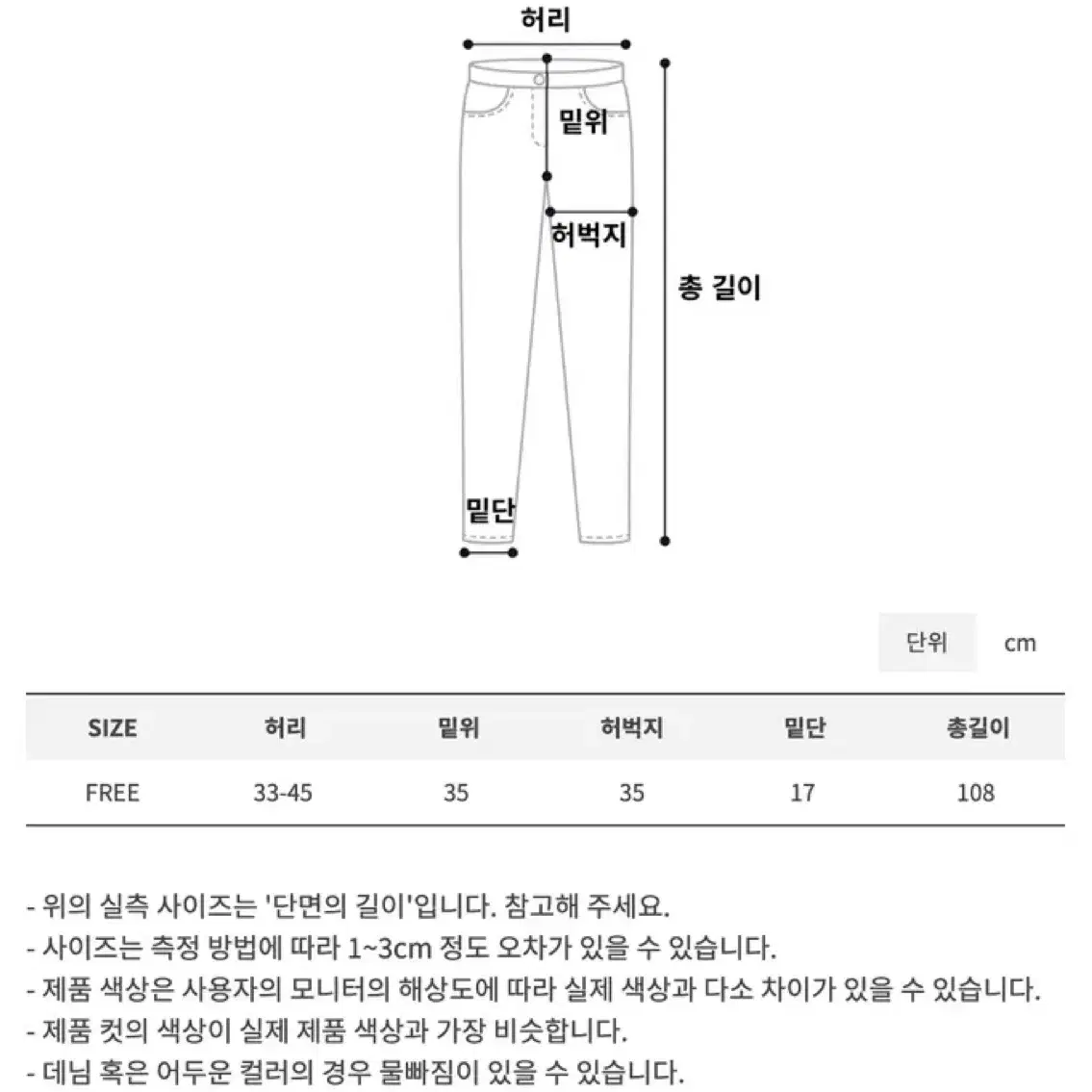 허리

밑위

허벅지

총 길이

밑단

단위 cm

| SIZE | 허리 | 밑위 | 허벅지 | 밑단 | 총길이 |
|---|---|---|---|---|---|
| FREE | 33-45 | 35 | 35 | 17 | 108 |

- 위의 실측 사이즈는 '단면의 길이'입니다. 참고해 주세요.
- 사이즈는 측정 방법에 따라 1~3cm 정도 오차가 있을 수 있습니다.
- 제품 색상은 사용자의 모니터의 해상도에 따라 실제 색상과 다소 차이가 있을 수 있습니다.
- 제품 컷의 색상이 실제 제품 색상과 가장 비슷합니다.
- 데님 혹은 어두운 컬러의 경우 물빠짐이 있을 수 있습니다.